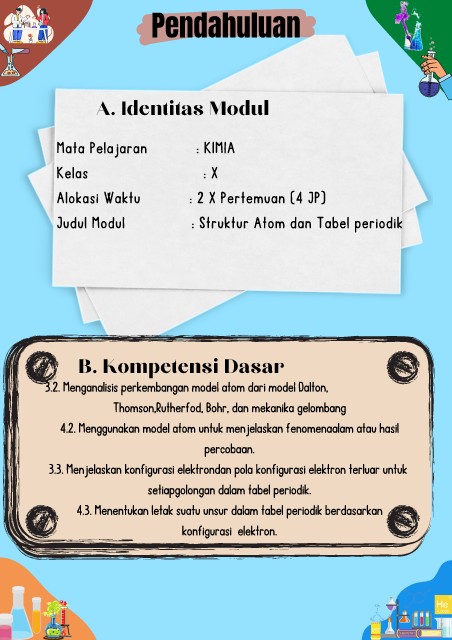 Pendahuluan

A. Identitas Modul

Mata Pelajaran : KIMIA
Kelas : X
Alokasi Waktu : 2 X Pertemuan (4 JP)
Judul Modul : Struktur Atom dan Tabel periodik

B. Kompetensi Dasar

3.2. Menganalisis perkembangan model atom dari model Dalton, Thomson,Rutherfod, Bohr, dan mekanika gelombang

4.2. Menggunakan model atom untuk menjelaskan fenomenaalam atau hasil percobaan.

3.3. Menjelaskan konfigurasi elektrondan pola konfigurasi elektron terluar untuk setiapgolongan dalam tabel periodik.

4.3. Menentukan letak suatu unsur dalam tabel periodik berdasarkan konfigurasi elektron.

He